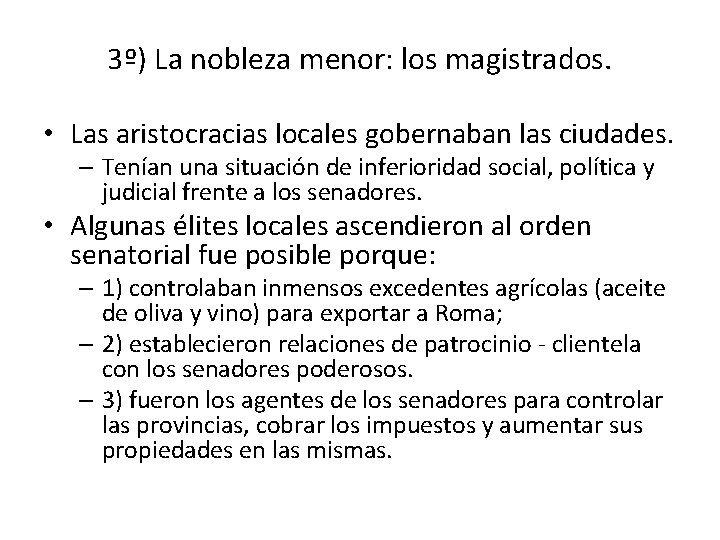 3º) La nobleza menor: los magistrados.

• Las aristocracias locales gobernaban las ciudades.
  – Tenían una situación de inferioridad social, política y judicial frente a los senadores.

• Algunas élites locales ascendieron al orden senatorial fue posible porque:
  – 1) controlaban inmensos excedentes agrícolas (aceite de oliva y vino) para exportar a Roma;
  – 2) establecieron relaciones de patrocinio - clientela con los senadores poderosos.
  – 3) fueron los agentes de los senadores para controlar las provincias, cobrar los impuestos y aumentar sus propiedades en las mismas.